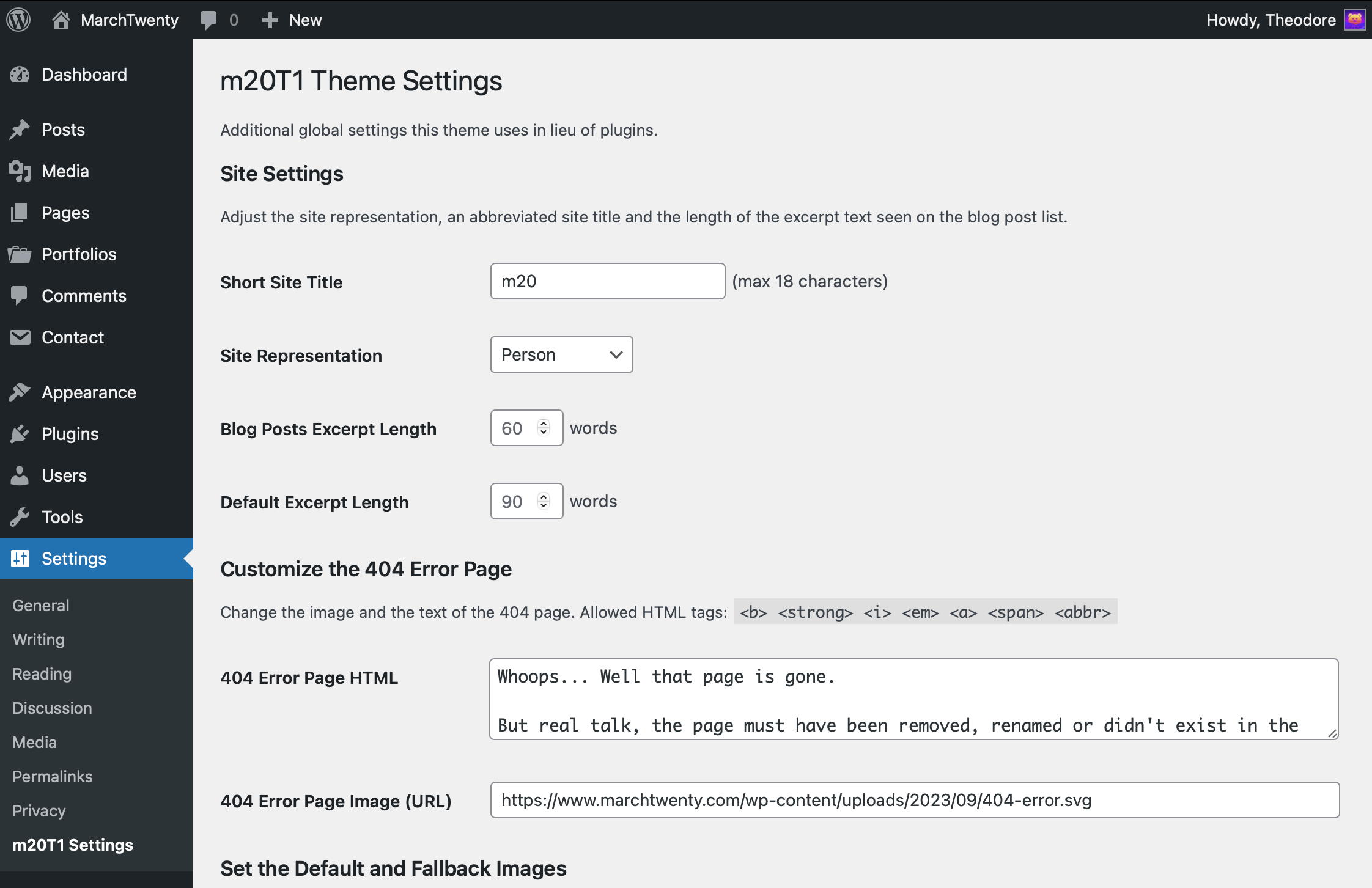 MarchTwenty 0 New Howdy, Theodore

Dashboard

Posts

Media

Pages

Portfolios

Comments

Contact

Appearance

Plugins

Users

Tools

Settings

General

Writing

Reading

Discussion

Media

Permalinks

Privacy

m20T1 Settings

m20T1 Theme Settings

Additional global settings this theme uses in lieu of plugins.

Site Settings

Adjust the site representation, an abbreviated site title and the length of the excerpt text seen on the blog post list.

Short Site Title m20 (max 18 characters)

Site Representation Person

Blog Posts Excerpt Length 60 words

Default Excerpt Length 90 words

Customize the 404 Error Page

Change the image and the text of the 404 page. Allowed HTML tags: <b> <strong> <i> <em> <a> <span> <abbr>

404 Error Page HTML

Whoops... Well that page is gone.

But real talk, the page must have been removed, renamed or didn't exist in the

404 Error Page Image (URL) https://www.marchtwenty.com/wp-content/uploads/2023/09/404-error.svg

Set the Default and Fallback Images